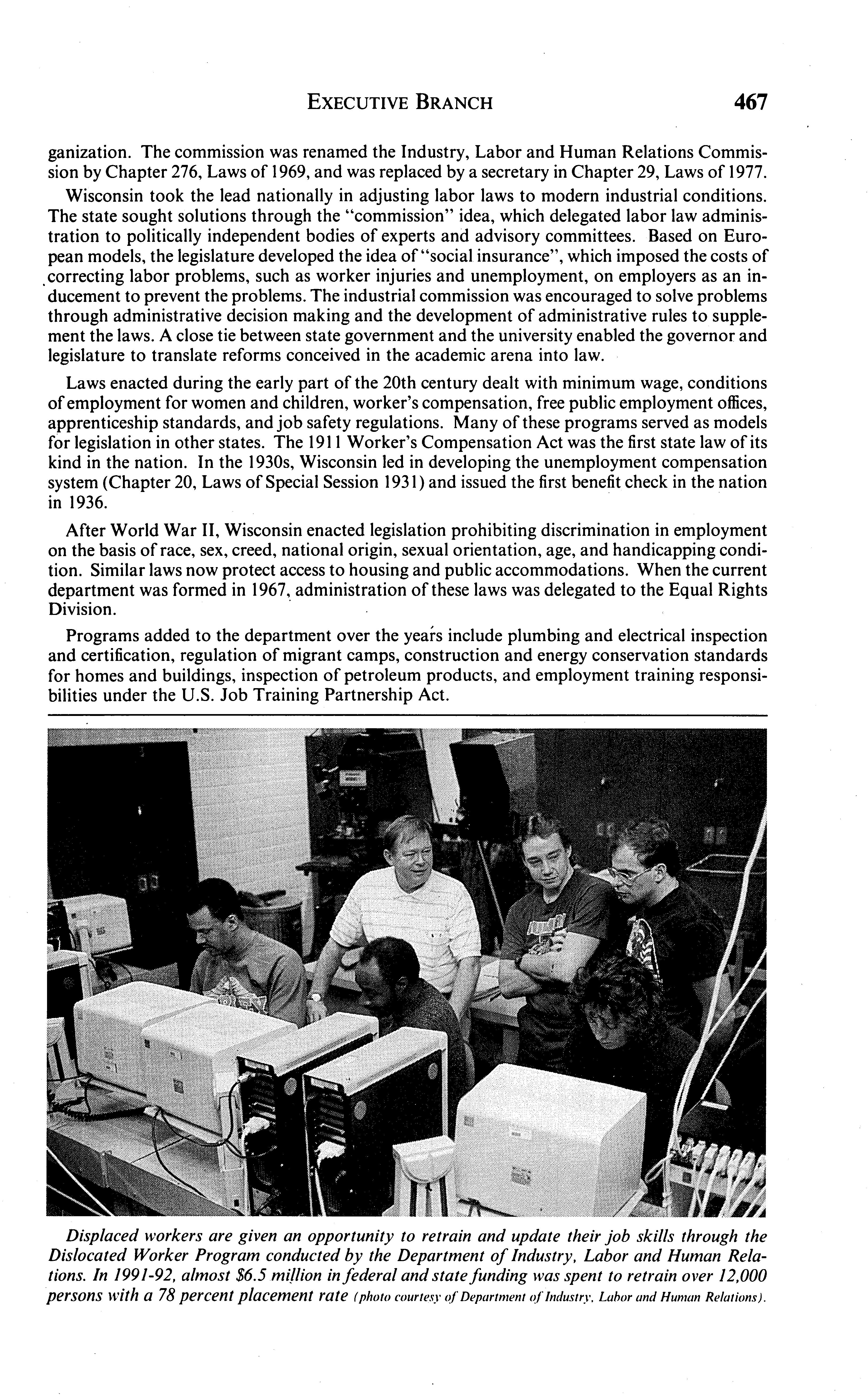 EXECUTIVE BRANCH 467

ganization. The commission was renamed the Industry, Labor and Human Relations Commission by Chapter 276, Laws of 1969, and was replaced by a secretary in Chapter 29, Laws of 1977.

Wisconsin took the lead nationally in adjusting labor laws to modern industrial conditions. The state sought solutions through the "commission" idea, which delegated labor law administration to politically independent bodies of experts and advisory committees. Based on European models, the legislature developed the idea of "social insurance", which imposed the costs of correcting labor problems, such as worker injuries and unemployment, on employers as an inducement to prevent the problems. The industrial commission was encouraged to solve problems through administrative decision making and the development of administrative rules to supplement the laws. A close tie between state government and the university enabled the governor and legislature to translate reforms conceived in the academic arena into law.

Laws enacted during the early part of the 20th century dealt with minimum wage, conditions of employment for women and children, worker's compensation, free public employment offices, apprenticeship standards, and job safety regulations. Many of these programs served as models for legislation in other states. The 1911 Worker's Compensation Act was the first state law of its kind in the nation. In the 1930s, Wisconsin led in developing the unemployment compensation system (Chapter 20, Laws of Special Session 1931) and issued the first benefit check in the nation in 1936.

After World War II, Wisconsin enacted legislation prohibiting discrimination in employment on the basis of race, sex, creed, national origin, sexual orientation, age, and handicapping condition. Similar laws now protect access to housing and public accommodations. When the current department was formed in 1967, administration of these laws was delegated to the Equal Rights Division.

Programs added to the department over the years include plumbing and electrical inspection and certification, regulation of migrant camps, construction and energy conservation standards for homes and buildings, inspection of petroleum products, and employment training responsibilities under the U.S. Job Training Partnership Act.

Displaced workers are given an opportunity to retrain and update their job skills through the Dislocated Worker Program conducted by the Department of Industry, Labor and Human Relations. In 1991-92, almost $6.5 million in federal and state funding was spent to retrain over 12,000 persons with a 78 percent placement rate (photo courtesy of Department of Industry, Labor and Human Relations).